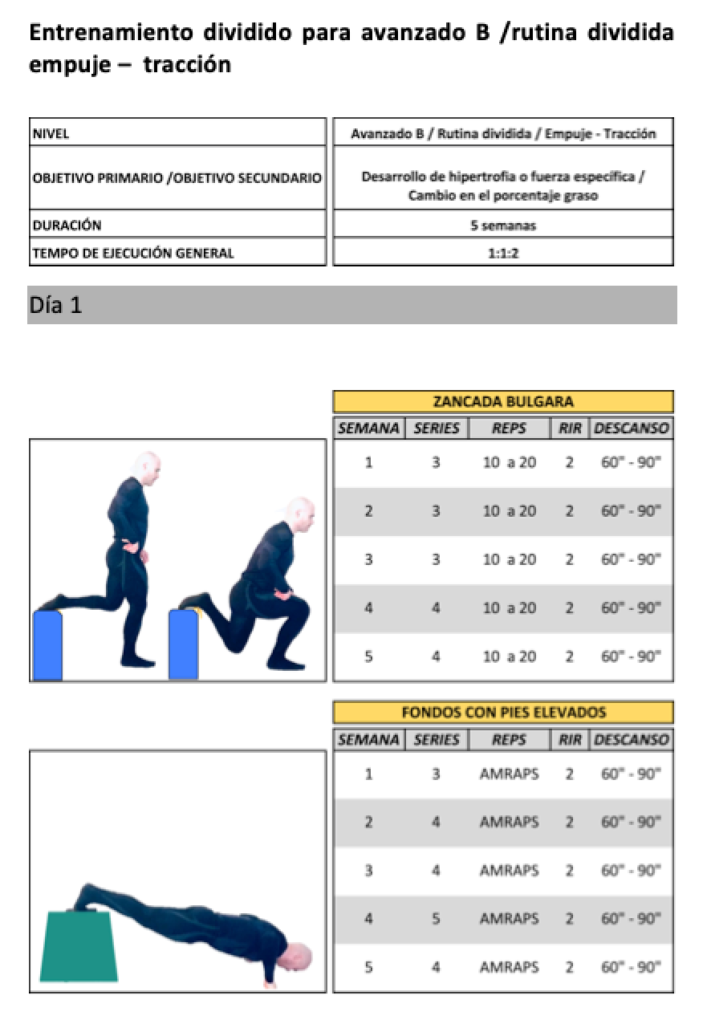 Entrenamiento dividido para avanzado B /rutina dividida empuje – tracción

NIVEL
Avanzado B / Rutina dividida / Empuje - Tracción

OBJETIVO PRIMARIO /OBJETIVO SECUNDARIO
Desarrollo de hipertrofia o fuerza específica / Cambio en el porcentaje graso

DURACIÓN
5 semanas

TEMPO DE EJECUCIÓN GENERAL
1:1:2

Día 1

ZANCADA BULGARA

| SEMANA | SERIES | REPS | RIR | DESCANSO |
|---|---|---|---|---|
| 1 | 3 | 10 a 20 | 2 | 60" - 90" |
| 2 | 3 | 10 a 20 | 2 | 60" - 90" |
| 3 | 3 | 10 a 20 | 2 | 60" - 90" |
| 4 | 4 | 10 a 20 | 2 | 60" - 90" |
| 5 | 4 | 10 a 20 | 2 | 60" - 90" |

FONDOS CON PIES ELEVADOS

| SEMANA | SERIES | REPS | RIR | DESCANSO |
|---|---|---|---|---|
| 1 | 3 | AMRAPS | 2 | 60" - 90" |
| 2 | 4 | AMRAPS | 2 | 60" - 90" |
| 3 | 4 | AMRAPS | 2 | 60" - 90" |
| 4 | 5 | AMRAPS | 2 | 60" - 90" |
| 5 | 4 | AMRAPS | 2 | 60" - 90" |